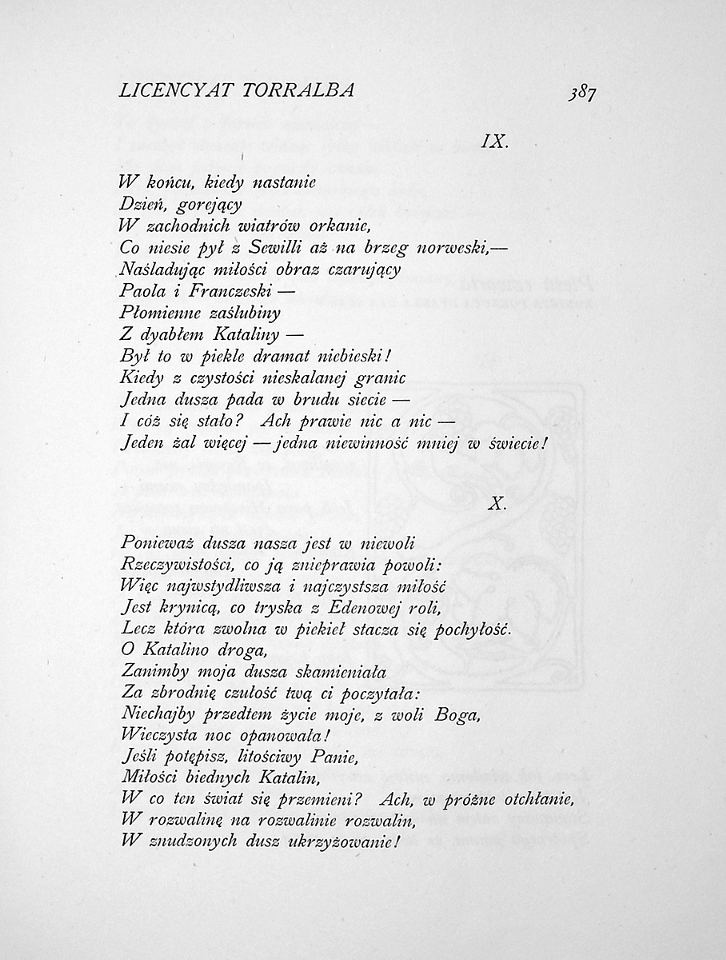 LICENCYAT TORRALBA 387

IX.

W końcu, kiedy nastanie
Dzień, gorejący
W zachodnich wiatrów orkanie,
Co niesie pył z Sewilli aż na brzeg norweski,—
Naśladując miłości obraz czarujący
Paola i Franczeski —
Płomienne zaślubiny
Z dyabłem Kataliny —
Był to w piekle dramat niebieski!
Kiedy z czystości nieskalanej granic
Jedna dusza pada w brudu siecie —
I cóż się stało? Ach prawie nic a nic —
Jeden żal więcej — jedna niewinność mniej w świecie!

X.

Ponieważ dusza nasza jest w niewoli
Rzeczywistości, co ją znieprawia powoli:
Więc najwstydliwsza i najczystsza miłość
Jest krynicą, co tryska z Edenowej roli,
Lecz która zwolna w piekieł stacza się pochyłość.
O Katalino droga,
Zanimby moja dusza skamieniała
Za zbrodnię czułość twą ci poczytała:
Niechajby przedtem życie moje, z woli Boga,
Wieczysta noc opanowała!
Jeśli potępisz, litościwy Panie,
Miłości biednych Katalin,
W co ten świat się przemieni? Ach, w próżne otchłanie,
W rozwalinę na rozwalinie rozwalin,
W znudzonych dusz ukrzyżowanie!